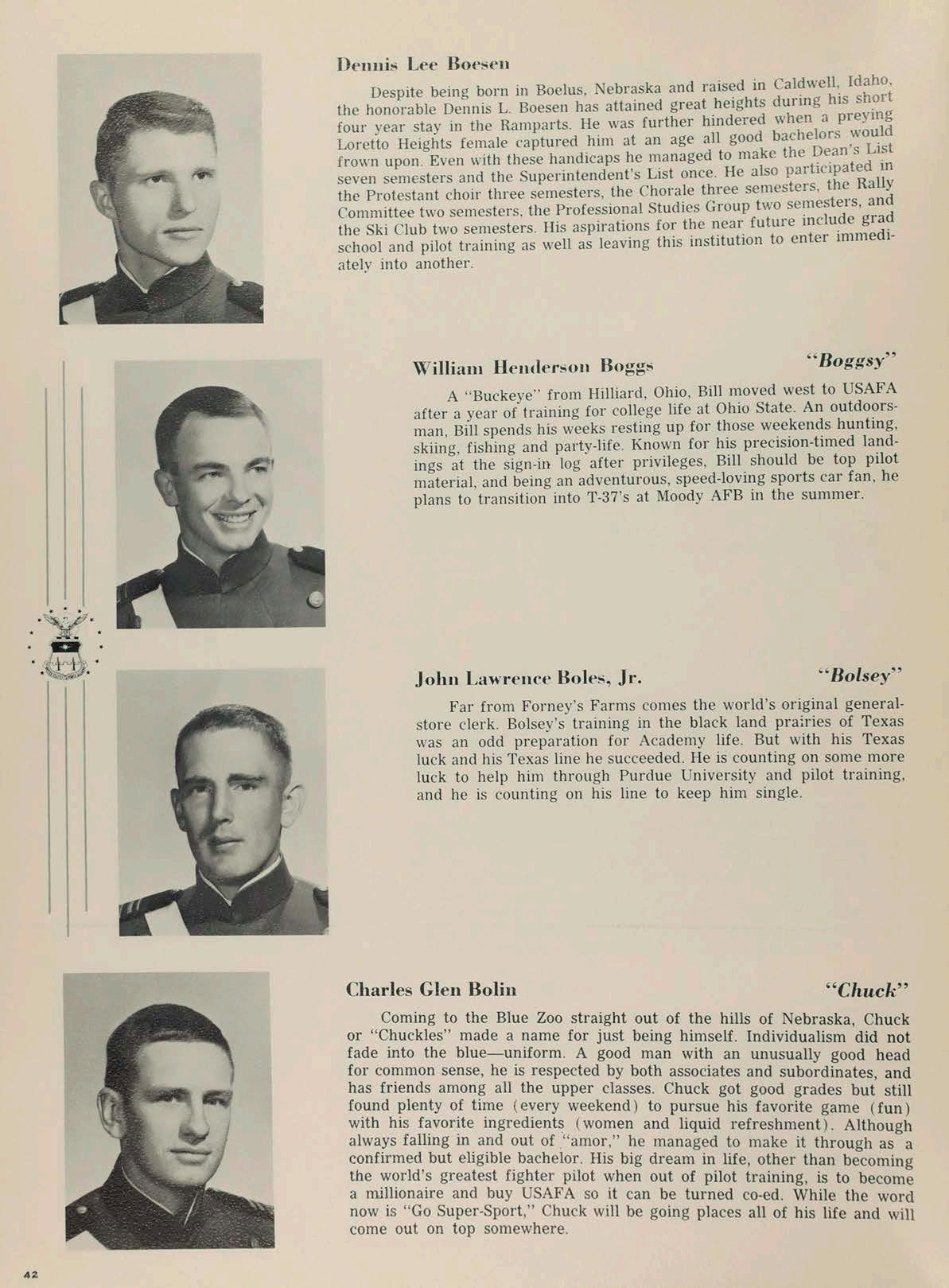 Dennis Lee Boesen

Despite being born in Boelus, Nebraska and raised in Caldwell, Idaho, the honorable Dennis L. Boesen has attained great heights during his short four year stay in the Ramparts. He was further hindered when a preying Loretto Heights female captured him at an age all good bachelors would frown upon. Even with these handicaps he managed to make the Dean's List seven semesters and the Superintendent's List once. He also participated in the Protestant choir three semesters, the Chorale three semesters, the Rally Committee two semesters, the Professional Studies Group two semesters, and the Ski Club two semesters. His aspirations for the near future include grad school and pilot training as well as leaving this institution to enter immediately into another.

William Henderson Boggs "Boggsy"

A "Buckeye" from Hilliard, Ohio, Bill moved west to USAFA after a year of training for college life at Ohio State. An outdoorsman, Bill spends his weeks resting up for those weekends hunting, skiing, fishing and party-life. Known for his precision-timed landings at the sign-in log after privileges, Bill should be top pilot material, and being an adventurous, speed-loving sports car fan, he plans to transition into T-37's at Moody AFB in the summer.

John Lawrence Boles, Jr. "Bolsey"

Far from Forney's Farms comes the world's original general-store clerk. Bolsey's training in the black land prairies of Texas was an odd preparation for Academy life. But with his Texas luck and his Texas line he succeeded. He is counting on some more luck to help him through Purdue University and pilot training, and he is counting on his line to keep him single.

Charles Glen Bolin "Chuck"

Coming to the Blue Zoo straight out of the hills of Nebraska, Chuck or "Chuckles" made a name for just being himself. Individualism did not fade into the blue—uniform. A good man with an unusually good head for common sense, he is respected by both associates and subordinates, and has friends among all the upper classes. Chuck got good grades but still found plenty of time (every weekend) to pursue his favorite game (fun) with his favorite ingredients (women and liquid refreshment). Although always falling in and out of "amor," he managed to make it through as a confirmed but eligible bachelor. His big dream in life, other than becoming the world's greatest fighter pilot when out of pilot training, is to become a millionaire and buy USAFA so it can be turned co-ed. While the word now is "Go Super-Sport," Chuck will be going places all of his life and will come out on top somewhere.

42